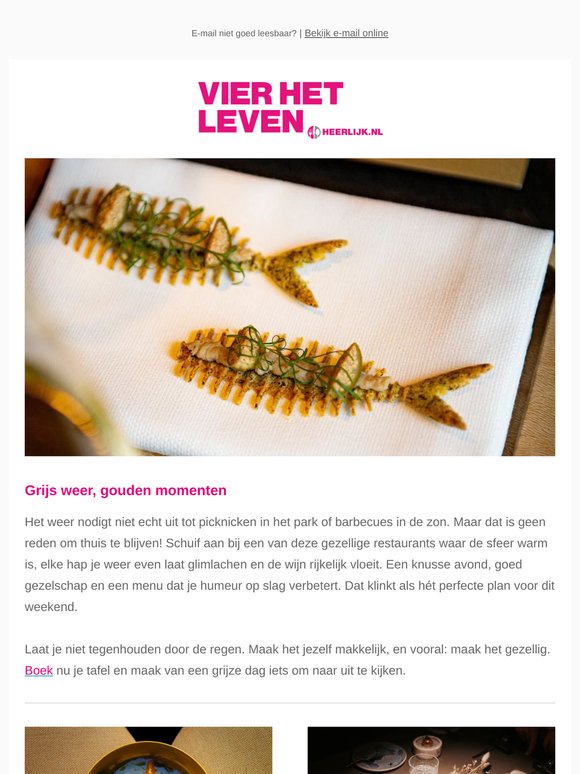 E-mail niet goed leesbaar? | Bekijk e-mail online

VIER HET LEVEN

HEERLIJK.NL

Grijs weer, gouden momenten

Het weer nodigt niet echt uit tot picknicken in het park of barbecues in de zon. Maar dat is geen reden om thuis te blijven! Schuif aan bij een van deze gezellige restaurants waar de sfeer warm is, elke hap je weer even laat glimlachen en de wijn rijkelijk vloeit. Een knusse avond, goed gezelschap en een menu dat je humeur op slag verbetert. Dat klinkt als hét perfecte plan voor dit weekend.

Laat je niet tegenhouden door de regen. Maak het jezelf makkelijk, en vooral: maak het gezellig. Boek nu je tafel en maak van een grijze dag iets om naar uit te kijken.